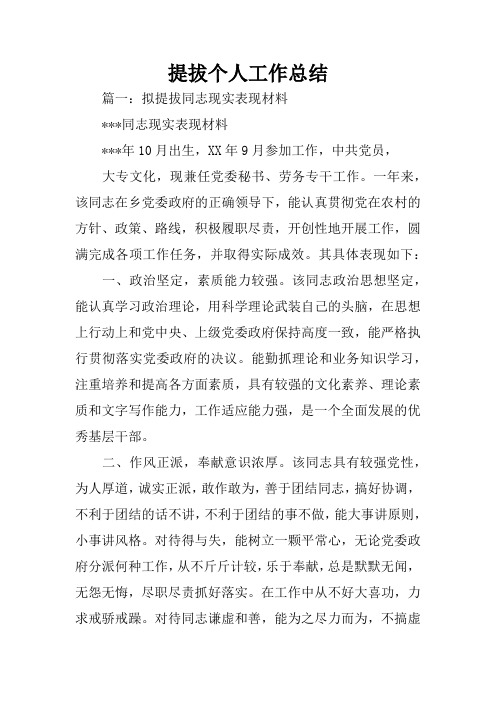 提拔个人工作总结

篇一：拟提拔同志现实表现材料

***同志现实表现材料

***年10月出生，XX年9月参加工作，中共党员，

大专文化，现兼任党委秘书、劳务专干工作。一年来，该同志在乡党委政府的正确领导下，能认真贯彻党在农村的方针、政策、路线，积极履职尽责，开创性地开展工作，圆满完成各项工作任务，并取得实际成效。其具体表现如下：

一、政治坚定，素质能力较强。该同志政治思想坚定，能认真学习政治理论，用科学理论武装自己的头脑，在思想上行动上和党中央、上级党委政府保持高度一致，能严格执行贯彻落实党委政府的决议。能勤抓理论和业务知识学习，注重培养和提高各方面素质，具有较强的文化素养、理论素质和文字写作能力，工作适应能力强，是一个全面发展的优秀基层干部。

二、作风正派，奉献意识浓厚。该同志具有较强党性，为人厚道，诚实正派，敢作敢为，善于团结同志，搞好协调，不利于团结的话不讲，不利于团结的事不做，能大事讲原则，小事讲风格。对待得与失，能树立一颗平常心，无论党委政府分派何种工作，从不斤斤计较，乐于奉献，总是默默无闻，无怨无悔，尽职尽责抓好落实。在工作中从不好大喜功，力求戒骄戒躁。对待同志谦虚和善，能为之尽力而为，不搞虚